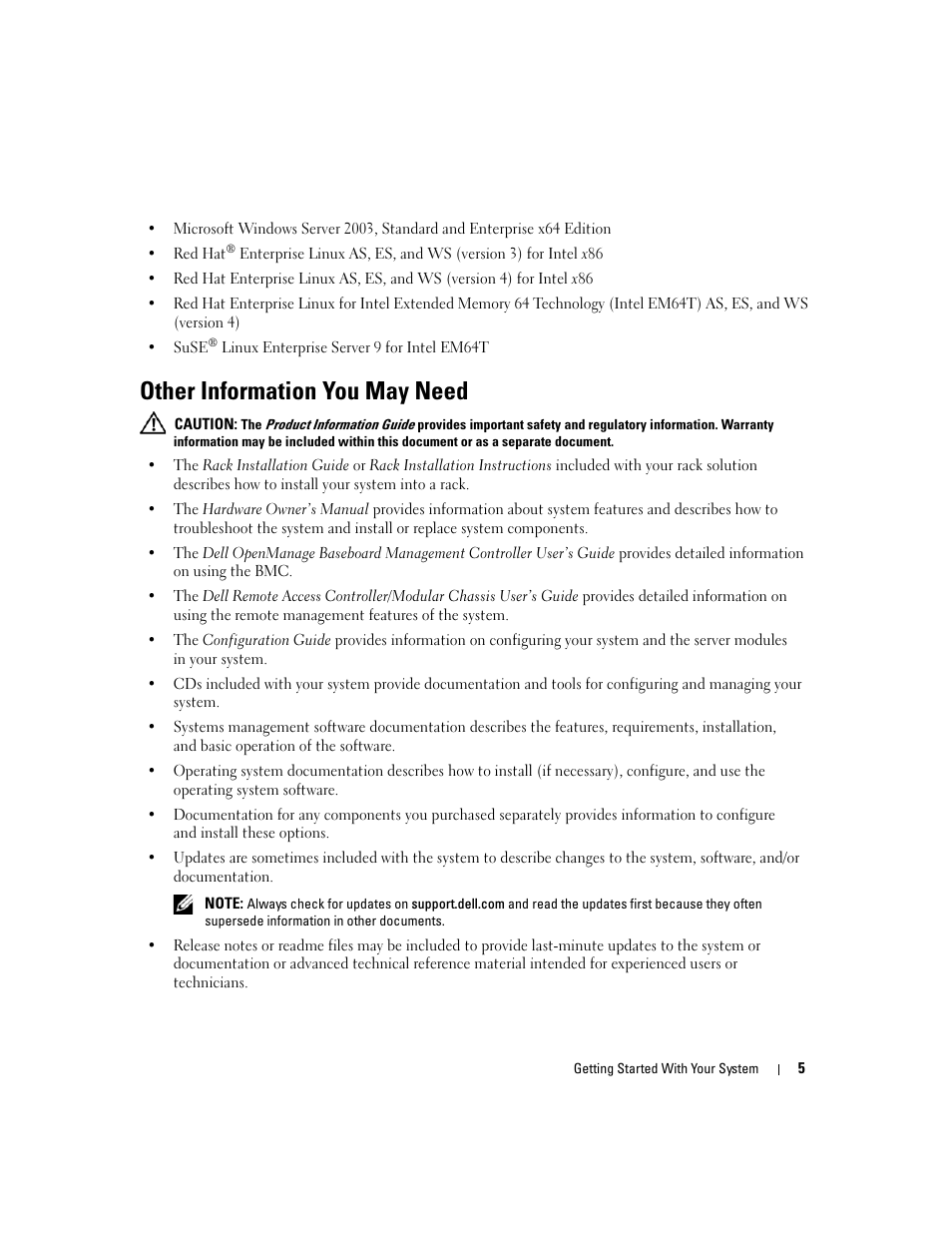 • Microsoft Windows Server 2003, Standard and Enterprise x64 Edition

• Red Hat® Enterprise Linux AS, ES, and WS (version 3) for Intel x86

• Red Hat Enterprise Linux AS, ES, and WS (version 4) for Intel x86

• Red Hat Enterprise Linux for Intel Extended Memory 64 Technology (Intel EM64T) AS, ES, and WS (version 4)

• SuSE® Linux Enterprise Server 9 for Intel EM64T

Other Information You May Need

CAUTION: The Product Information Guide provides important safety and regulatory information. Warranty information may be included within this document or as a separate document.

• The Rack Installation Guide or Rack Installation Instructions included with your rack solution describes how to install your system into a rack.

• The Hardware Owner's Manual provides information about system features and describes how to troubleshoot the system and install or replace system components.

• The Dell OpenManage Baseboard Management Controller User's Guide provides detailed information on using the BMC.

• The Dell Remote Access Controller/Modular Chassis User's Guide provides detailed information on using the remote management features of the system.

• The Configuration Guide provides information on configuring your system and the server modules in your system.

• CDs included with your system provide documentation and tools for configuring and managing your system.

• Systems management software documentation describes the features, requirements, installation, and basic operation of the software.

• Operating system documentation describes how to install (if necessary), configure, and use the operating system software.

• Documentation for any components you purchased separately provides information to configure and install these options.

• Updates are sometimes included with the system to describe changes to the system, software, and/or documentation.

NOTE: Always check for updates on support.dell.com and read the updates first because they often supersede information in other documents.

• Release notes or readme files may be included to provide last-minute updates to the system or documentation or advanced technical reference material intended for experienced users or technicians.

Getting Started With Your System | 5